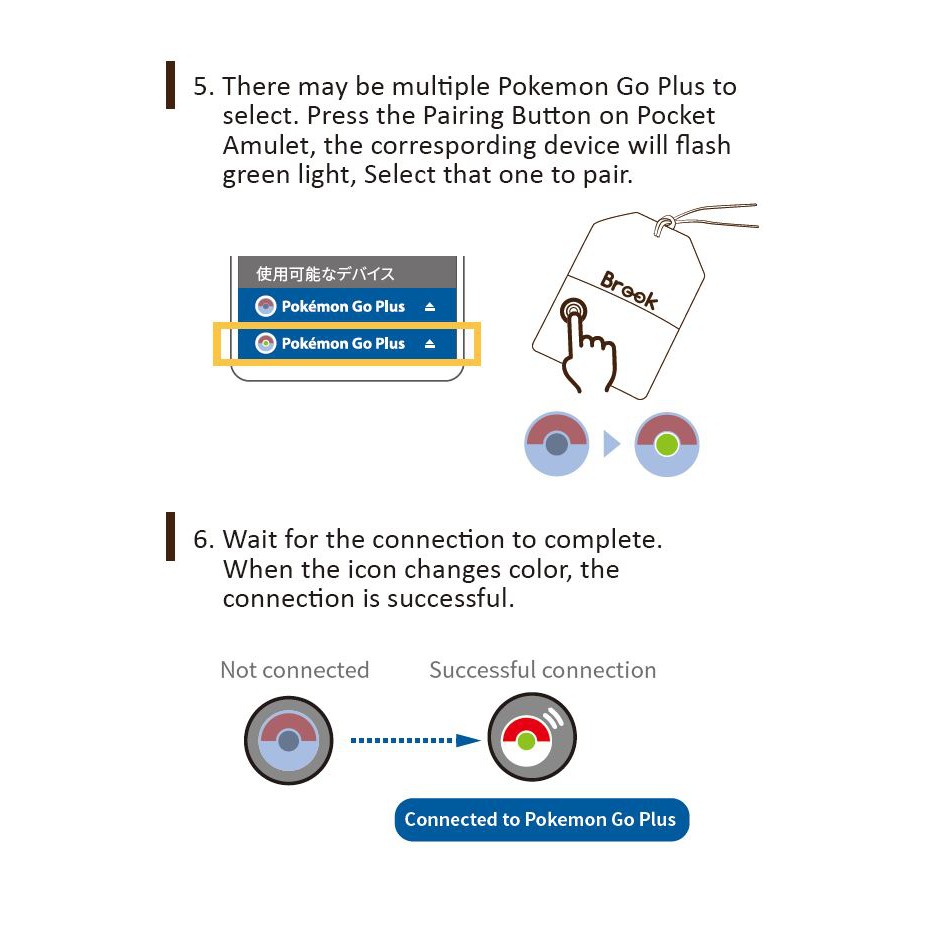 5. There may be multiple Pokemon Go Plus to select. Press the Pairing Button on Pocket Amulet, the corresponding device will flash green light, Select that one to pair.

使用可能なデバイス
Pokémon Go Plus
Pokémon Go Plus

Brook

6. Wait for the connection to complete. When the icon changes color, the connection is successful.

Not connected
Successful connection

Connected to Pokemon Go Plus